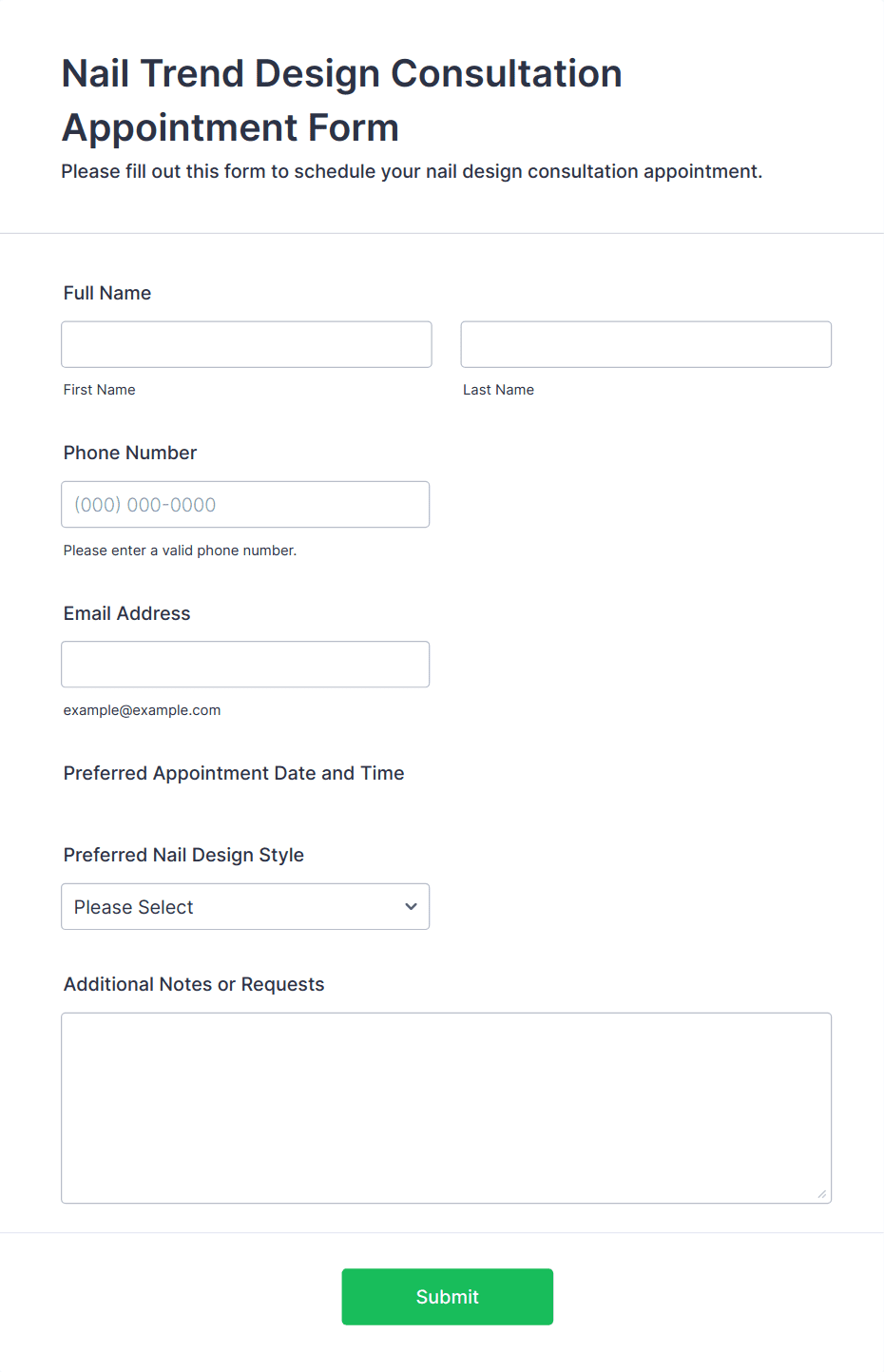 Nail Trend Design Consultation Appointment Form

Please fill out this form to schedule your nail design consultation appointment.

Full Name

First Name

Last Name

Phone Number

(000) 000-0000

Please enter a valid phone number.

Email Address

example@example.com

Preferred Appointment Date and Time

Preferred Nail Design Style

Please Select

Additional Notes or Requests

Submit